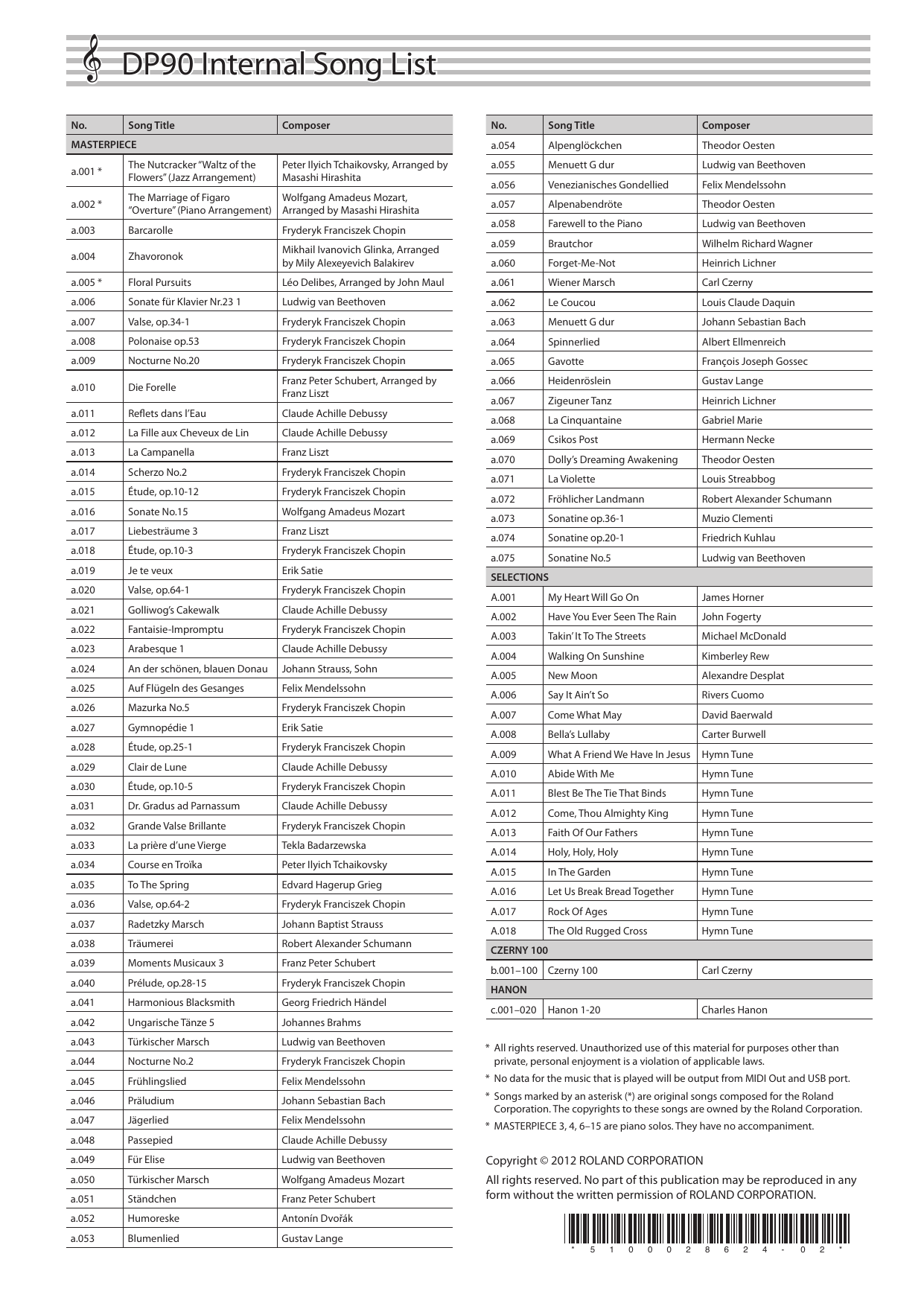 DP90 Internal Song List

| No. | Song Title | Composer |
|---|---|---|
| MASTERPIECE | | |
| a.001 * | The Nutcracker "Waltz of the Flowers" (Jazz Arrangement) | Peter Ilyich Tchaikovsky, Arranged by Masashi Hirashita |
| a.002 * | The Marriage of Figaro "Overture" (Piano Arrangement) | Wolfgang Amadeus Mozart, Arranged by Masashi Hirashita |
| a.003 | Barcarolle | Fryderyk Franciszek Chopin |
| a.004 | Zhavoronok | Mikhail Ivanovich Glinka, Arranged by Mily Alexeyevich Balakirev |
| a.005 * | Floral Pursuits | Léo Delibes, Arranged by John Maul |
| a.006 | Sonate für Klavier Nr.23 1 | Ludwig van Beethoven |
| a.007 | Valse, op.34-1 | Fryderyk Franciszek Chopin |
| a.008 | Polonaise op.53 | Fryderyk Franciszek Chopin |
| a.009 | Nocturne No.20 | Fryderyk Franciszek Chopin |
| a.010 | Die Forelle | Franz Peter Schubert, Arranged by Franz Liszt |
| a.011 | Reflets dans l'Eau | Claude Achille Debussy |
| a.012 | La Fille aux Cheveux de Lin | Claude Achille Debussy |
| a.013 | La Campanella | Franz Liszt |
| a.014 | Scherzo No.2 | Fryderyk Franciszek Chopin |
| a.015 | Étude, op.10-12 | Fryderyk Franciszek Chopin |
| a.016 | Sonate No.15 | Wolfgang Amadeus Mozart |
| a.017 | Liebesträume 3 | Franz Liszt |
| a.018 | Étude, op.10-3 | Fryderyk Franciszek Chopin |
| a.019 | Je te veux | Erik Satie |
| a.020 | Valse, op.64-1 | Fryderyk Franciszek Chopin |
| a.021 | Golliwog's Cakewalk | Claude Achille Debussy |
| a.022 | Fantaisie-Impromptu | Fryderyk Franciszek Chopin |
| a.023 | Arabesque 1 | Claude Achille Debussy |
| a.024 | An der schönen, blauen Donau | Johann Strauss, Sohn |
| a.025 | Auf Flügeln des Gesanges | Felix Mendelssohn |
| a.026 | Mazurka No.5 | Fryderyk Franciszek Chopin |
| a.027 | Gymnopédie 1 | Erik Satie |
| a.028 | Étude, op.25-1 | Fryderyk Franciszek Chopin |
| a.029 | Clair de Lune | Claude Achille Debussy |
| a.030 | Étude, op.10-5 | Fryderyk Franciszek Chopin |
| a.031 | Dr. Gradus ad Parnassum | Claude Achille Debussy |
| a.032 | Grande Valse Brillante | Fryderyk Franciszek Chopin |
| a.033 | La prière d'une Vierge | Tekla Badarzewska |
| a.034 | Course en Troïka | Peter Ilyich Tchaikovsky |
| a.035 | To The Spring | Edvard Hagerup Grieg |
| a.036 | Valse, op.64-2 | Fryderyk Franciszek Chopin |
| a.037 | Radetzky Marsch | Johann Baptist Strauss |
| a.038 | Träumerei | Robert Alexander Schumann |
| a.039 | Moments Musicaux 3 | Franz Peter Schubert |
| a.040 | Prélude, op.28-15 | Fryderyk Franciszek Chopin |
| a.041 | Harmonious Blacksmith | Georg Friedrich Händel |
| a.042 | Ungarische Tänze 5 | Johannes Brahms |
| a.043 | Türkischer Marsch | Ludwig van Beethoven |
| a.044 | Nocturne No.2 | Fryderyk Franciszek Chopin |
| a.045 | Frühlingslied | Felix Mendelssohn |
| a.046 | Präludium | Johann Sebastian Bach |
| a.047 | Jägerlied | Felix Mendelssohn |
| a.048 | Passepied | Claude Achille Debussy |
| a.049 | Für Elise | Ludwig van Beethoven |
| a.050 | Türkischer Marsch | Wolfgang Amadeus Mozart |
| a.051 | Ständchen | Franz Peter Schubert |
| a.052 | Humoreske | Antonín Dvořák |
| a.053 | Blumenlied | Gustav Lange |

| No. | Song Title | Composer |
|---|---|---|
| a.054 | Alpenglöckchen | Theodor Oesten |
| a.055 | Menuett G dur | Ludwig van Beethoven |
| a.056 | Venezianisches Gondellied | Felix Mendelssohn |
| a.057 | Alpenabendröte | Theodor Oesten |
| a.058 | Farewell to the Piano | Ludwig van Beethoven |
| a.059 | Brautchor | Wilhelm Richard Wagner |
| a.060 | Forget-Me-Not | Heinrich Lichner |
| a.061 | Wiener Marsch | Carl Czerny |
| a.062 | Le Coucou | Louis Claude Daquin |
| a.063 | Menuett G dur | Johann Sebastian Bach |
| a.064 | Spinnerlied | Albert Ellmenreich |
| a.065 | Gavotte | François Joseph Gossec |
| a.066 | Heidenröslein | Gustav Lange |
| a.067 | Zigeuner Tanz | Heinrich Lichner |
| a.068 | La Cinquantaine | Gabriel Marie |
| a.069 | Csikos Post | Hermann Necke |
| a.070 | Dolly's Dreaming Awakening | Theodor Oesten |
| a.071 | La Violette | Louis Streabbog |
| a.072 | Fröhlicher Landmann | Robert Alexander Schumann |
| a.073 | Sonatine op.36-1 | Muzio Clementi |
| a.074 | Sonatine op.20-1 | Friedrich Kuhlau |
| a.075 | Sonatine No.5 | Ludwig van Beethoven |
| SELECTIONS | | |
| A.001 | My Heart Will Go On | James Horner |
| A.002 | Have You Ever Seen The Rain | John Fogerty |
| A.003 | Takin' It To The Streets | Michael McDonald |
| A.004 | Walking On Sunshine | Kimberley Rew |
| A.005 | New Moon | Alexandre Desplat |
| A.006 | Say It Ain't So | Rivers Cuomo |
| A.007 | Come What May | David Baerwald |
| A.008 | Bella's Lullaby | Carter Burwell |
| A.009 | What A Friend We Have In Jesus | Hymn Tune |
| A.010 | Abide With Me | Hymn Tune |
| A.011 | Blest Be The Tie That Binds | Hymn Tune |
| A.012 | Come, Thou Almighty King | Hymn Tune |
| A.013 | Faith Of Our Fathers | Hymn Tune |
| A.014 | Holy, Holy, Holy | Hymn Tune |
| A.015 | In The Garden | Hymn Tune |
| A.016 | Let Us Break Bread Together | Hymn Tune |
| A.017 | Rock Of Ages | Hymn Tune |
| A.018 | The Old Rugged Cross | Hymn Tune |
| CZERNY 100 | | |
| b.001–100 | Czerny 100 | Carl Czerny |
| HANON | | |
| c.001–020 | Hanon 1-20 | Charles Hanon |

* All rights reserved. Unauthorized use of this material for purposes other than private, personal enjoyment is a violation of applicable laws.
* No data for the music that is played will be output from MIDI Out and USB port.
* Songs marked by an asterisk (*) are original songs composed for the Roland Corporation. The copyrights to these songs are owned by the Roland Corporation.
* MASTERPIECE 3, 4, 6–15 are piano solos. They have no accompaniment.

Copyright © 2012 ROLAND CORPORATION
All rights reserved. No part of this publication may be reproduced in any form without the written permission of ROLAND CORPORATION.

* 5 1 0 0 0 2 8 6 2 4 - 0 2 *